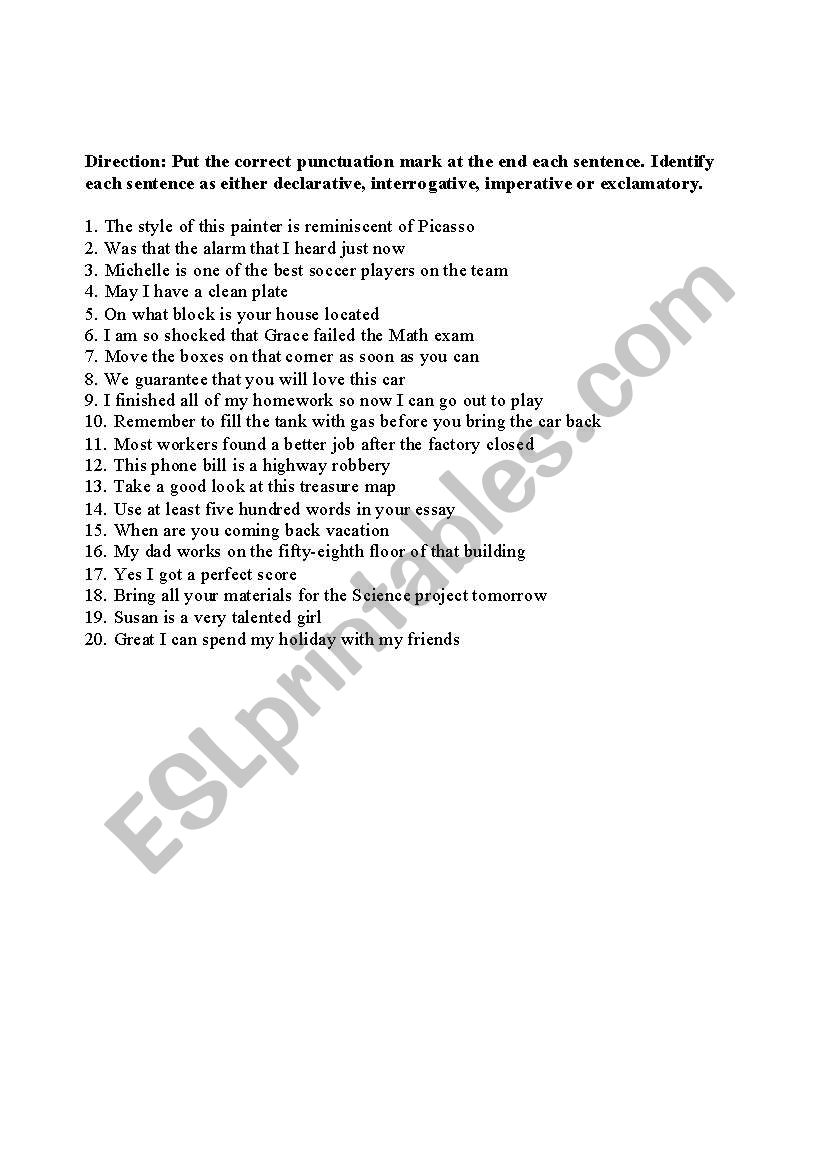 Direction: Put the correct punctuation mark at the end each sentence. Identify each sentence as either declarative, interrogative, imperative or exclamatory.

1. The style of this painter is reminiscent of Picasso
2. Was that the alarm that I heard just now
3. Michelle is one of the best soccer players on the team
4. May I have a clean plate
5. On what block is your house located
6. I am so shocked that Grace failed the Math exam
7. Move the boxes on that corner as soon as you can
8. We guarantee that you will love this car
9. I finished all of my homework so now I can go out to play
10. Remember to fill the tank with gas before you bring the car back
11. Most workers found a better job after the factory closed
12. This phone bill is a highway robbery
13. Take a good look at this treasure map
14. Use at least five hundred words in your essay
15. When are you coming back vacation
16. My dad works on the fifty-eighth floor of that building
17. Yes I got a perfect score
18. Bring all your materials for the Science project tomorrow
19. Susan is a very talented girl
20. Great I can spend my holiday with my friends

ESLprintables.com